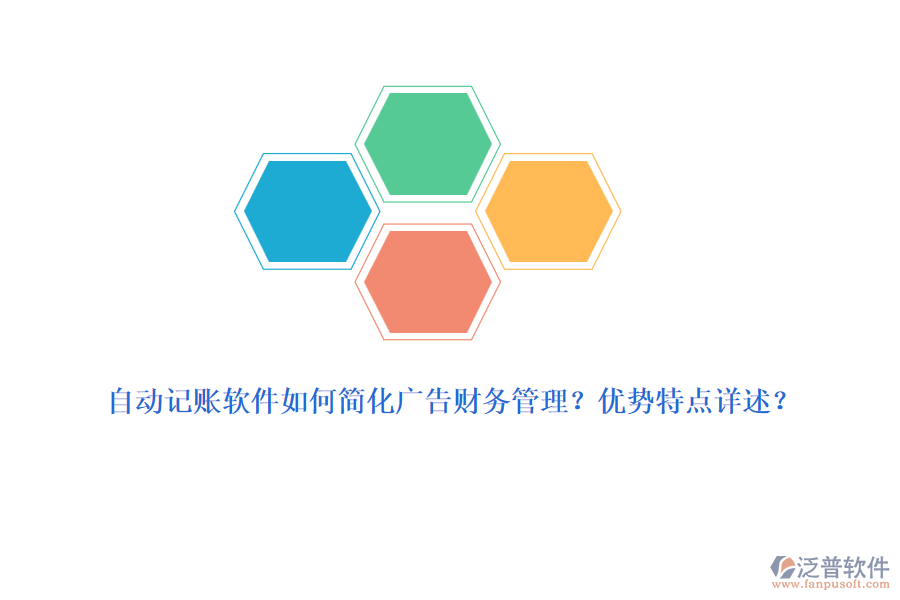 自动记账软件如何简化广告财务管理？优势特点详述？

泛普软件
www.fanpusoft.com